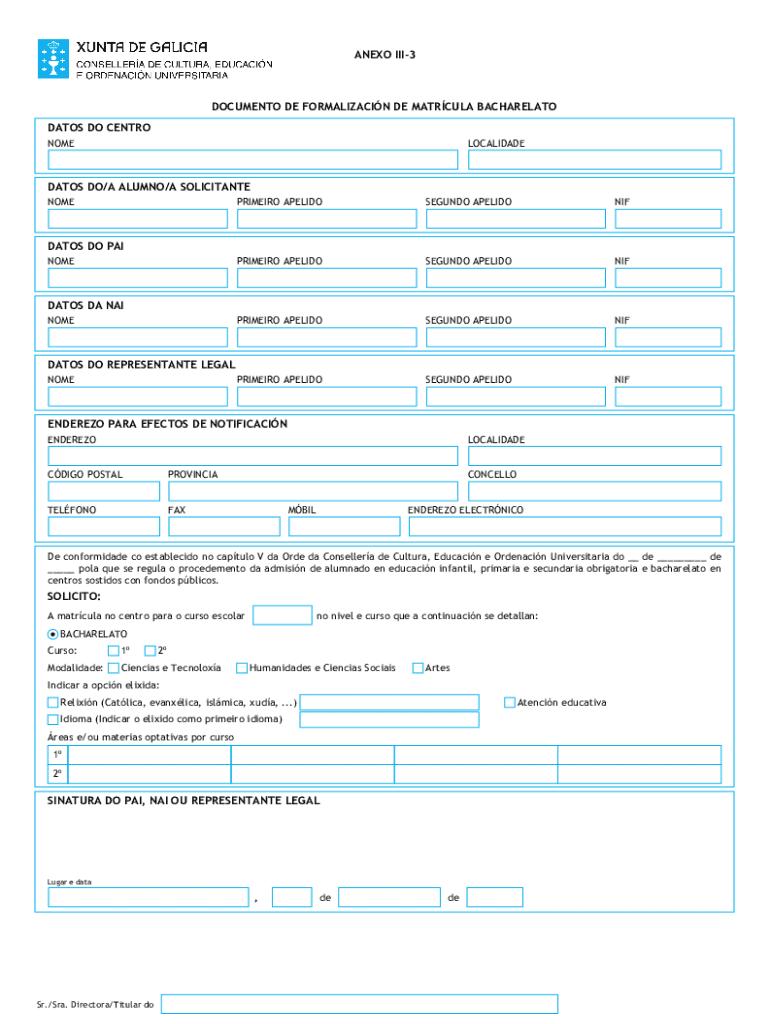 XUNTA DE GALICIA
CONSELLERÍA DE CULTURA, EDUCACIÓN E ORDENACIÓN UNIVERSITARIA

ANEXO III-3

DOCUMENTO DE FORMALIZACIÓN DE MATRÍCULA BACHARELATO

DATOS DO CENTRO
NOME
LOCALIDADE

DATOS DO/A ALUMNO/A SOLICITANTE
NOME
PRIMEIRO APELIDO
SEGUNDO APELIDO
NIF

DATOS DO PAI
NOME
PRIMEIRO APELIDO
SEGUNDO APELIDO
NIF

DATOS DA NAI
NOME
PRIMEIRO APELIDO
SEGUNDO APELIDO
NIF

DATOS DO REPRESENTANTE LEGAL
NOME
PRIMEIRO APELIDO
SEGUNDO APELIDO
NIF

ENDEREZO PARA EFECTOS DE NOTIFICACIÓN
ENDEREZO
LOCALIDADE
CÓDIGO POSTAL
PROVINCIA
CONCELLO
TELÉFONO
FAX
MÓBIL
ENDEREZO ELECTRÓNICO

De conformidade co establecido no capítulo V da Orde da Consellería de Cultura, Educación e Ordenación Universitaria do __ de _________ de _____ pola que se regula o procedemento da admisión de alumnado en educación infantil, primaria e secundaria obrigatoria e bacharelato en centros sostidos con fondos públicos.

SOLICITO:
A matrícula no centro para o curso escolar no nivel e curso que a continuación se detallan:
BACHARELATO
Curso: 1º 2º
Modalidade: Ciencias e Tecnoloxía Humanidades e Ciencias Sociais Artes
Indicar a opción elixida:
Relixión (Católica, evanxélica, islámica, xudía, ...)
Atención educativa
Idioma (Indicar o elixido como primeiro idioma)
Áreas e/ou materias optativas por curso

| 1º | | | | |
|---|---|---|---|---|
| 2º | | | | |

SINATURA DO PAI, NAI OU REPRESENTANTE LEGAL

Lugar e data
, de de

Sr./Sra. Directora/Titular do